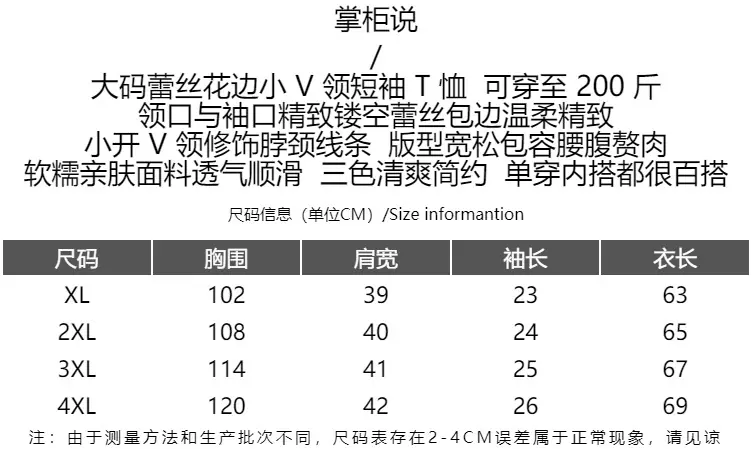 掌柜说

/

大码蕾丝花边小V领短袖T恤 可穿至200斤
领口与袖口精致镂空蕾丝包边温柔精致
小开V领修饰脖颈线条 版型宽松包容腰腹赘肉
软糯亲肤面料透气顺滑 三色清爽简约 单穿内搭都很百搭

尺码信息（单位CM）/Size informantion

| 尺码 | 胸围 | 肩宽 | 袖长 | 衣长 |
|---|---|---|---|---|
| XL | 102 | 39 | 23 | 63 |
| 2XL | 108 | 40 | 24 | 65 |
| 3XL | 114 | 41 | 25 | 67 |
| 4XL | 120 | 42 | 26 | 69 |

注：由于测量方法和生产批次不同，尺码表存在2-4CM误差属于正常现象，请见谅